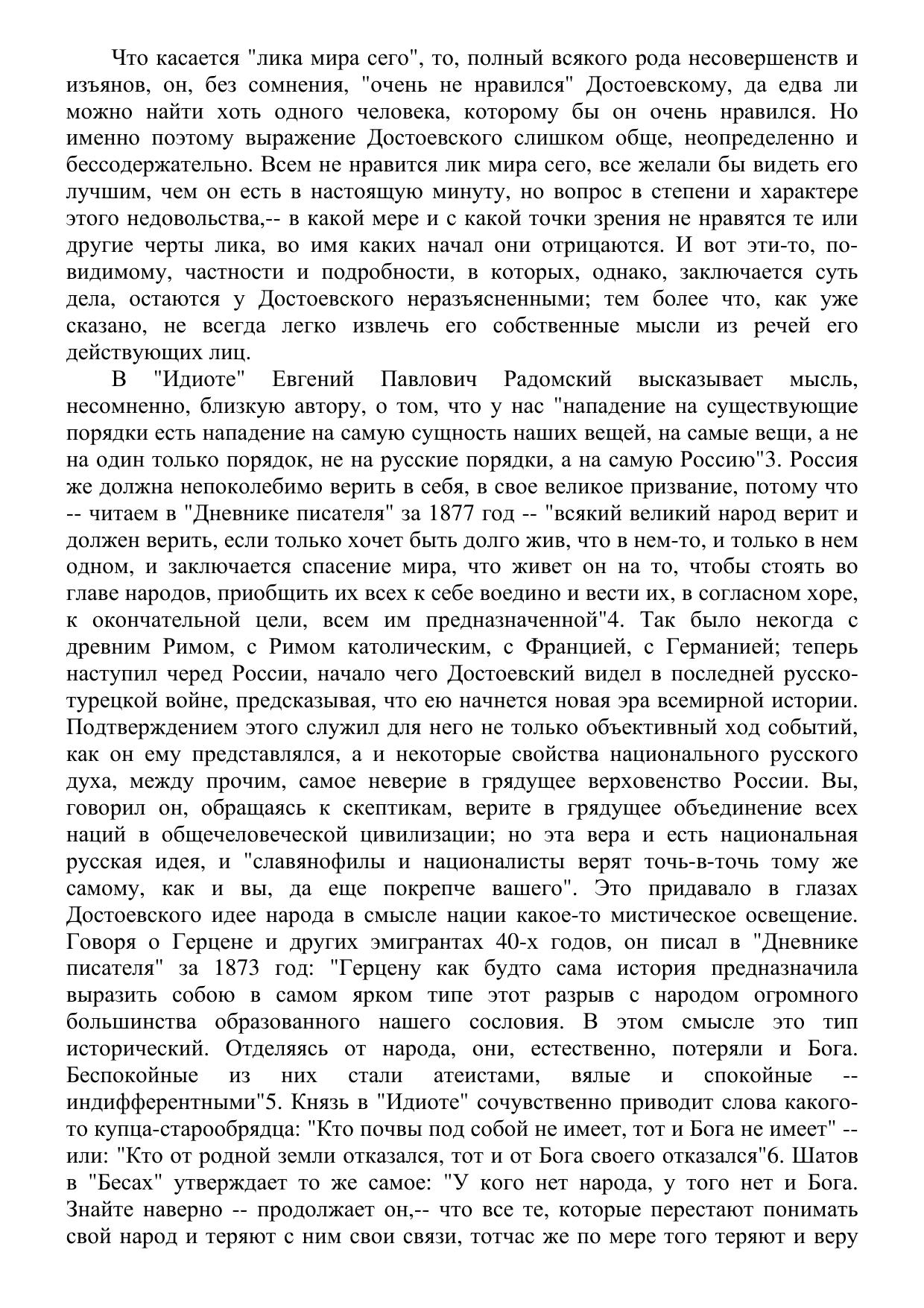 Что касается "лика мира сего", то, полный всякого рода несовершенств и изъянов, он, без сомнения, "очень не нравился" Достоевскому, да едва ли можно найти хоть одного человека, которому бы он очень нравился. Но именно поэтому выражение Достоевского слишком обще, неопределенно и бессодержательно. Всем не нравится лик мира сего, все желали бы видеть его лучшим, чем он есть в настоящую минуту, но вопрос в степени и характере этого недовольства,-- в какой мере и с какой точки зрения не нравятся те или другие черты лика, во имя каких начал они отрицаются. И вот эти-то, по-видимому, частности и подробности, в которых, однако, заключается суть дела, остаются у Достоевского неразъясненными; тем более что, как уже сказано, не всегда легко извлечь его собственные мысли из речей его действующих лиц.

В "Идиоте" Евгений Павлович Радомский высказывает мысль, несомненно, близкую автору, о том, что у нас "нападение на существующие порядки есть нападение на самую сущность наших вещей, на самые вещи, а не на один только порядок, не на русские порядки, а на самую Россию"3. Россия же должна непоколебимо верить в себя, в свое великое призвание, потому что -- читаем в "Дневнике писателя" за 1877 год -- "всякий великий народ верит и должен верить, если только хочет быть долго жив, что в нем-то, и только в нем одном, и заключается спасение мира, что живет он на то, чтобы стоять во главе народов, приобщить их всех к себе воедино и вести их, в согласном хоре, к окончательной цели, всем им предназначенной"4. Так было некогда с древним Римом, с Римом католическим, с Францией, с Германией; теперь наступил черед России, начало чего Достоевский видел в последней русско-турецкой войне, предсказывая, что ею начнется новая эра всемирной истории. Подтверждением этого служил для него не только объективный ход событий, как он ему представлялся, а и некоторые свойства национального русского духа, между прочим, самое неверие в грядущее верховенство России. Вы, говорил он, обращаясь к скептикам, верите в грядущее объединение всех наций в общечеловеческой цивилизации; но эта вера и есть национальная русская идея, и "славянофилы и националисты верят точь-в-точь тому же самому, как и вы, да еще покрепче вашего". Это придавало в глазах Достоевского идее народа в смысле нации какое-то мистическое освещение. Говоря о Герцене и других эмигрантах 40-х годов, он писал в "Дневнике писателя" за 1873 год: "Герцену как будто сама история предназначила выразить собою в самом ярком типе этот разрыв с народом огромного большинства образованного нашего сословия. В этом смысле это тип исторический. Отделяясь от народа, они, естественно, потеряли и Бога. Беспокойные из них стали атеистами, вялые и спокойные -- индифферентными"5. Князь в "Идиоте" сочувственно приводит слова какого-то купца-старообрядца: "Кто почвы под собой не имеет, тот и Бога не имеет" -- или: "Кто от родной земли отказался, тот и от Бога своего отказался"6. Шатов в "Бесах" утверждает то же самое: "У кого нет народа, у того нет и Бога. Знайте наверно -- продолжает он,-- что все те, которые перестают понимать свой народ и теряют с ним свои связи, тотчас же по мере того теряют и веру